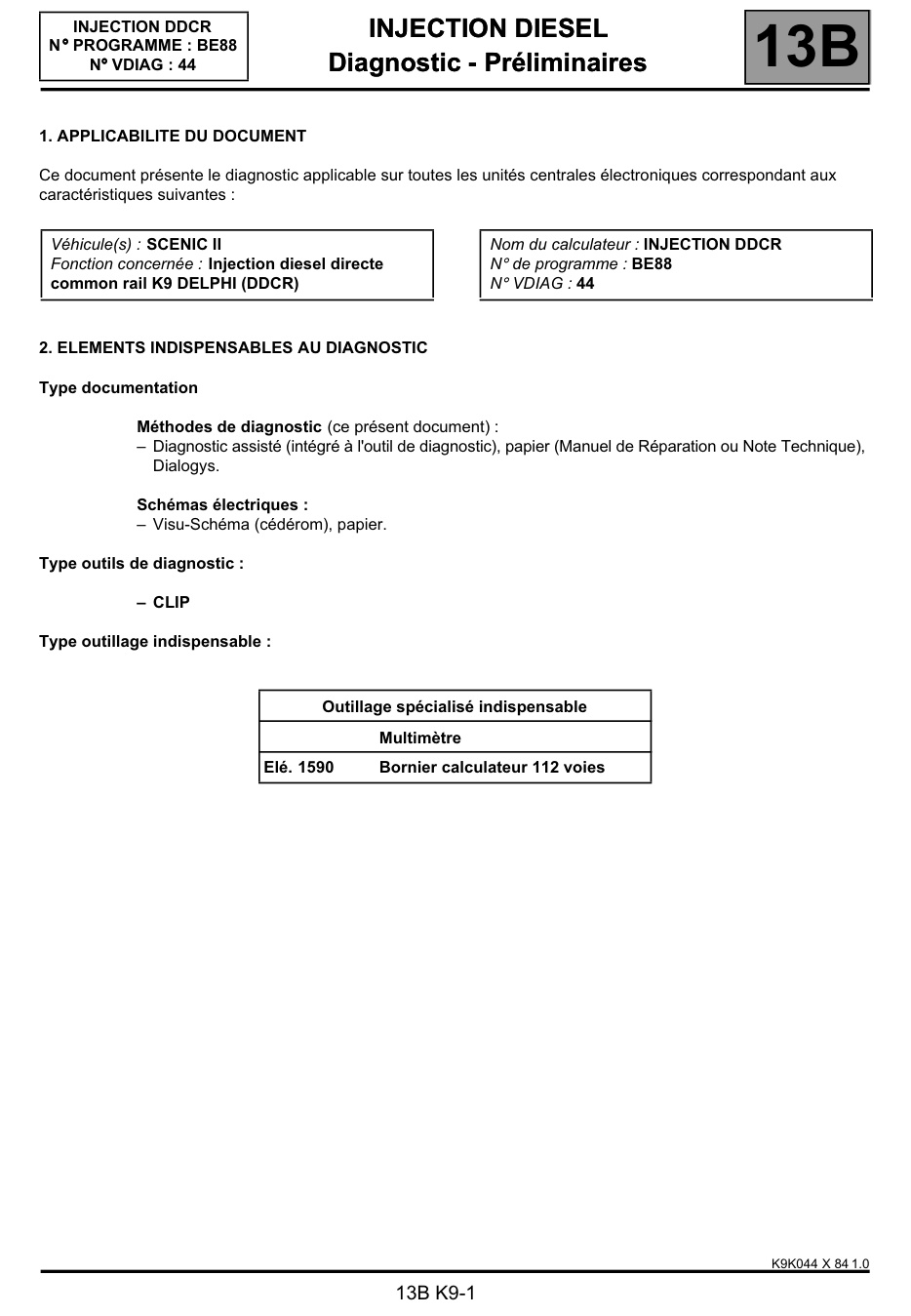 INJECTION DDCR
N° PROGRAMME : BE88
N° VDIAG : 44

INJECTION DIESEL
Diagnostic - Préliminaires

13B

1. APPLICABILITE DU DOCUMENT

Ce document présente le diagnostic applicable sur toutes les unités centrales électroniques correspondant aux caractéristiques suivantes :

Véhicule(s) : SCENIC II
Fonction concernée : Injection diesel directe common rail K9 DELPHI (DDCR)

Nom du calculateur : INJECTION DDCR
N° de programme : BE88
N° VDIAG : 44

2. ELEMENTS INDISPENSABLES AU DIAGNOSTIC

Type documentation

Méthodes de diagnostic (ce présent document) :
– Diagnostic assisté (intégré à l'outil de diagnostic), papier (Manuel de Réparation ou Note Technique), Dialogys.

Schémas électriques :
– Visu-Schéma (cédérom), papier.

Type outils de diagnostic :

– CLIP

Type outillage indispensable :

| Outillage spécialisé indispensable | |
|---|---|
| | Multimètre |
| Elé. 1590 | Bornier calculateur 112 voies |

K9K044 X 84 1.0

13B K9-1